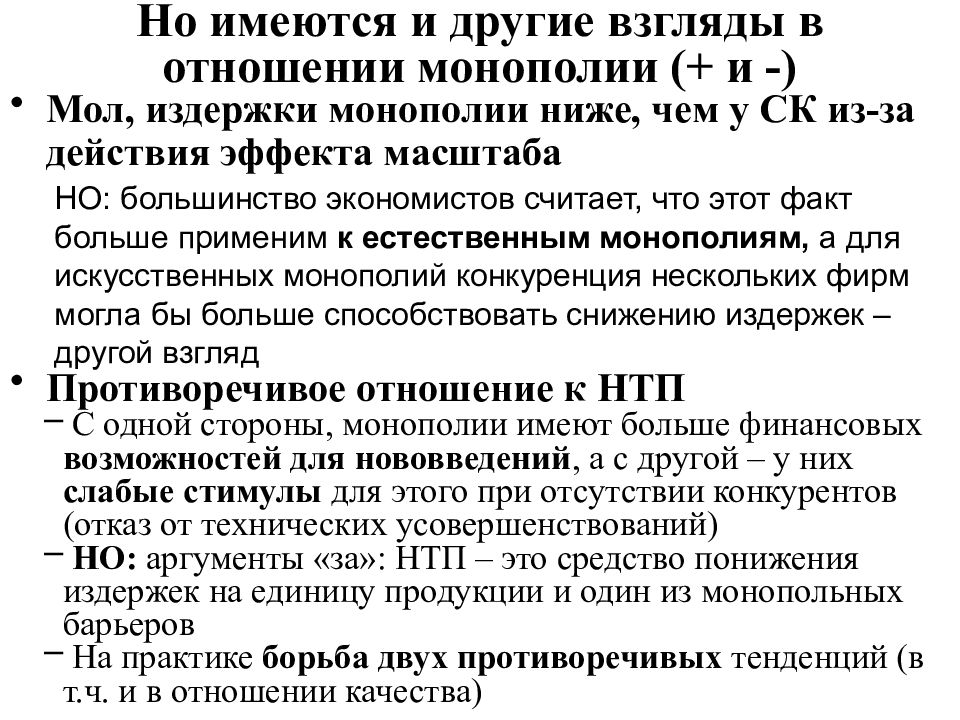 Но имеются и другие взгляды в отношении монополии (+ и -)

• Мол, издержки монополии ниже, чем у СК из-за действия эффекта масштаба

НО: большинство экономистов считает, что этот факт больше применим к естественным монополиям, а для искусственных монополий конкуренция нескольких фирм могла бы больше способствовать снижению издержек – другой взгляд

• Противоречивое отношение к НТП

– С одной стороны, монополии имеют больше финансовых возможностей для нововведений, а с другой – у них слабые стимулы для этого при отсутствии конкурентов (отказ от технических усовершенствований)

– НО: аргументы «за»: НТП – это средство понижения издержек на единицу продукции и один из монопольных барьеров

– На практике борьба двух противоречивых тенденций (в т.ч. и в отношении качества)